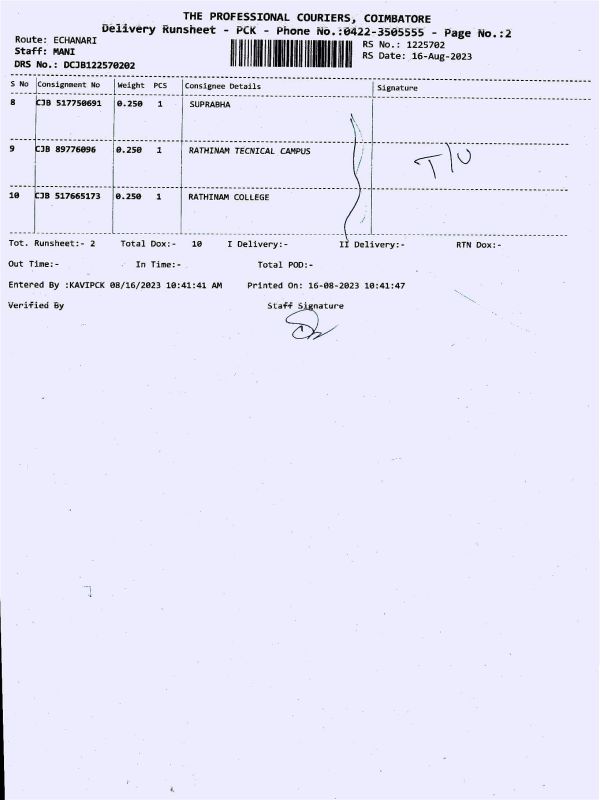 THE PROFESSIONAL COURIERS, COIMBATORE
Delivery Runsheet - PCK - Phone No.:0422-3505555 - Page No.:2

Route: ECHANARI
Staff: MANI
DRS No.: DCJB122570202

RS No.: 1225702
RS Date: 16-Aug-2023

| S No | Consignment No | Weight | PCS | Consignee Details | Signature |
|---|---|---|---|---|---|
| 8 | CJB 517750691 | 0.250 | 1 | SUPRABHA | |
| 9 | CJB 89776096 | 0.250 | 1 | RATHINAM TECNICAL CAMPUS | T/U |
| 10 | CJB 517665173 | 0.250 | 1 | RATHINAM COLLEGE | |

Tot. Runsheet:- 2 Total Dox:- 10 I Delivery:- II Delivery:- RTN Dox:-

Out Time:- In Time:- Total POD:-

Entered By :KAVIPCK 08/16/2023 10:41:41 AM Printed On: 16-08-2023 10:41:47

Verified By Staff Signature